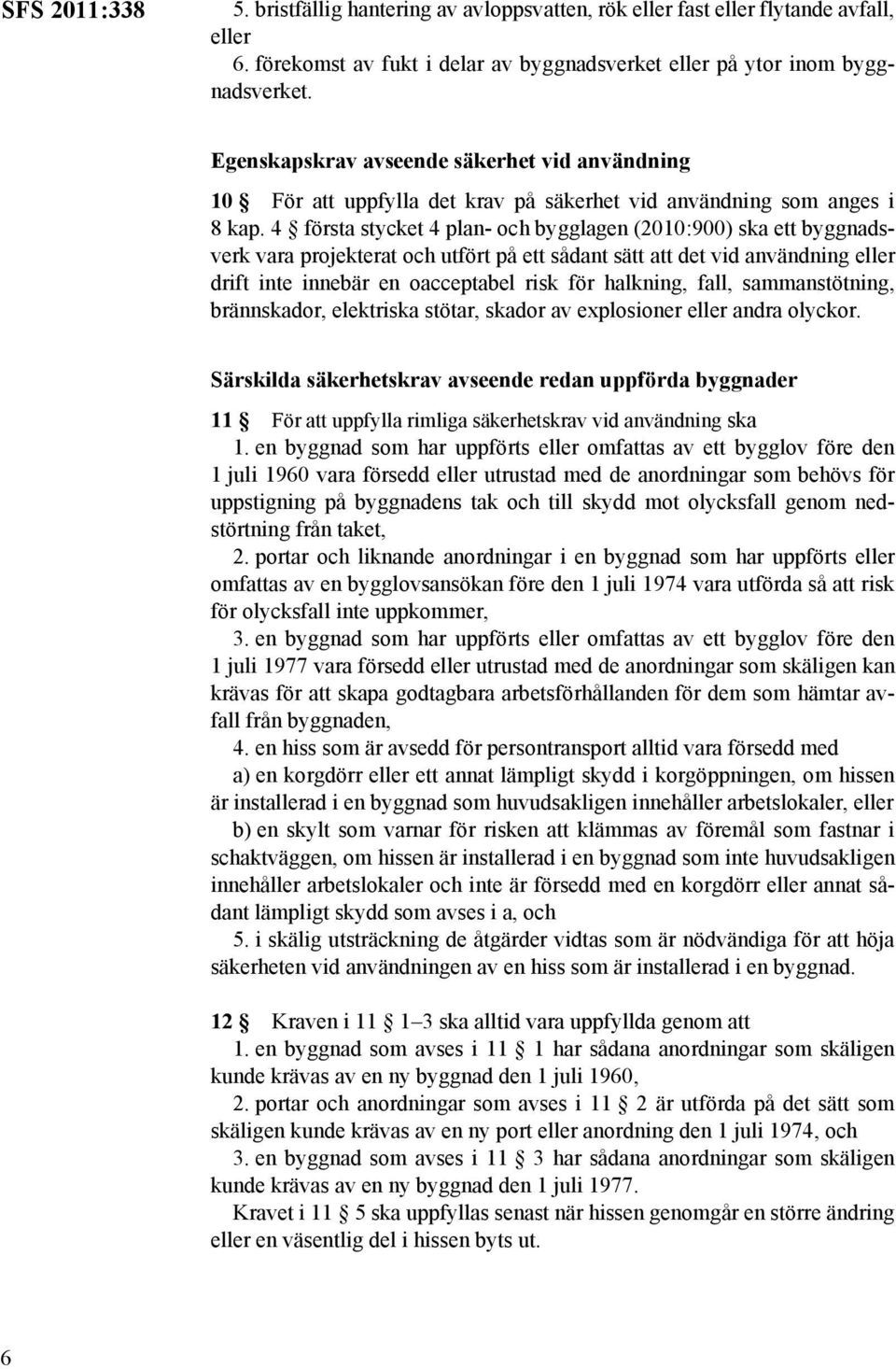 SFS 2011:338

5. bristfällig hantering av avloppsvatten, rök eller fast eller flytande avfall, eller

6. förekomst av fukt i delar av byggnadsverket eller på ytor inom byggnadsverket.

Egenskapskrav avseende säkerhet vid användning

10 § För att uppfylla det krav på säkerhet vid användning som anges i 8 kap. 4 § första stycket 4 plan- och bygglagen (2010:900) ska ett byggnadsverk vara projekterat och utfört på ett sådant sätt att det vid användning eller drift inte innebär en oacceptabel risk för halkning, fall, sammanstötning, brännskador, elektriska stötar, skador av explosioner eller andra olyckor.

Särskilda säkerhetskrav avseende redan uppförda byggnader

11 § För att uppfylla rimliga säkerhetskrav vid användning ska

1. en byggnad som har uppförts eller omfattas av ett bygglov före den 1 juli 1960 vara försedd eller utrustad med de anordningar som behövs för uppstigning på byggnadens tak och till skydd mot olycksfall genom nedstörtning från taket,

2. portar och liknande anordningar i en byggnad som har uppförts eller omfattas av en bygglovsansökan före den 1 juli 1974 vara utförda så att risk för olycksfall inte uppkommer,

3. en byggnad som har uppförts eller omfattas av ett bygglov före den 1 juli 1977 vara försedd eller utrustad med de anordningar som skäligen kan krävas för att skapa godtagbara arbetsförhållanden för dem som hämtar avfall från byggnaden,

4. en hiss som är avsedd för persontransport alltid vara försedd med

a) en korgdörr eller ett annat lämpligt skydd i korgöppningen, om hissen är installerad i en byggnad som huvudsakligen innehåller arbetslokaler, eller

b) en skylt som varnar för risken att klämmas av föremål som fastnar i schaktväggen, om hissen är installerad i en byggnad som inte huvudsakligen innehåller arbetslokaler och inte är försedd med en korgdörr eller annat sådant lämpligt skydd som avses i a, och

5. i skälig utsträckning de åtgärder vidtas som är nödvändiga för att höja säkerheten vid användningen av en hiss som är installerad i en byggnad.

12 § Kraven i 11 § 1–3 ska alltid vara uppfyllda genom att

1. en byggnad som avses i 11 § 1 har sådana anordningar som skäligen kunde krävas av en ny byggnad den 1 juli 1960,

2. portar och anordningar som avses i 11 § 2 är utförda på det sätt som skäligen kunde krävas av en ny port eller anordning den 1 juli 1974, och

3. en byggnad som avses i 11 § 3 har sådana anordningar som skäligen kunde krävas av en ny byggnad den 1 juli 1977.

Kravet i 11 § 5 ska uppfyllas senast när hissen genomgår en större ändring eller en väsentlig del i hissen byts ut.

6